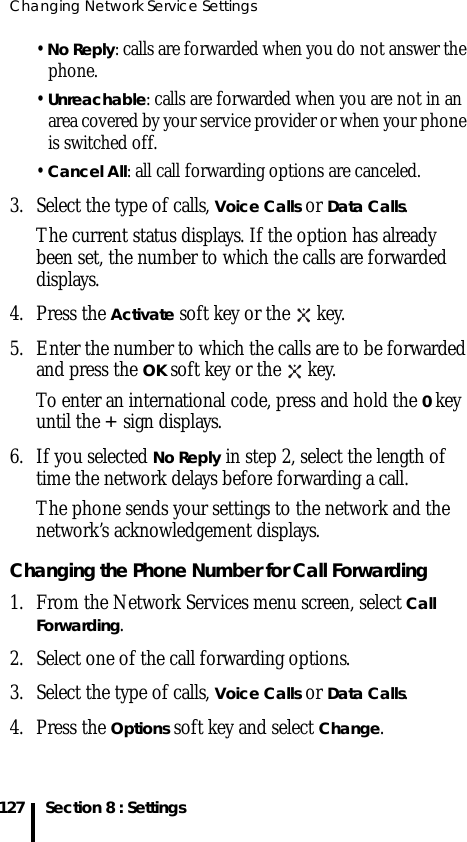 Changing Network Service Settings

• No Reply: calls are forwarded when you do not answer the phone.

• Unreachable: calls are forwarded when you are not in an area covered by your service provider or when your phone is switched off.

• Cancel All: all call forwarding options are canceled.

3. Select the type of calls, Voice Calls or Data Calls.

The current status displays. If the option has already been set, the number to which the calls are forwarded displays.

4. Press the Activate soft key or the key.

5. Enter the number to which the calls are to be forwarded and press the OK soft key or the key.

To enter an international code, press and hold the 0 key until the + sign displays.

6. If you selected No Reply in step 2, select the length of time the network delays before forwarding a call.

The phone sends your settings to the network and the network's acknowledgement displays.

Changing the Phone Number for Call Forwarding

1. From the Network Services menu screen, select Call Forwarding.

2. Select one of the call forwarding options.

3. Select the type of calls, Voice Calls or Data Calls.

4. Press the Options soft key and select Change.

127 Section 8 : Settings